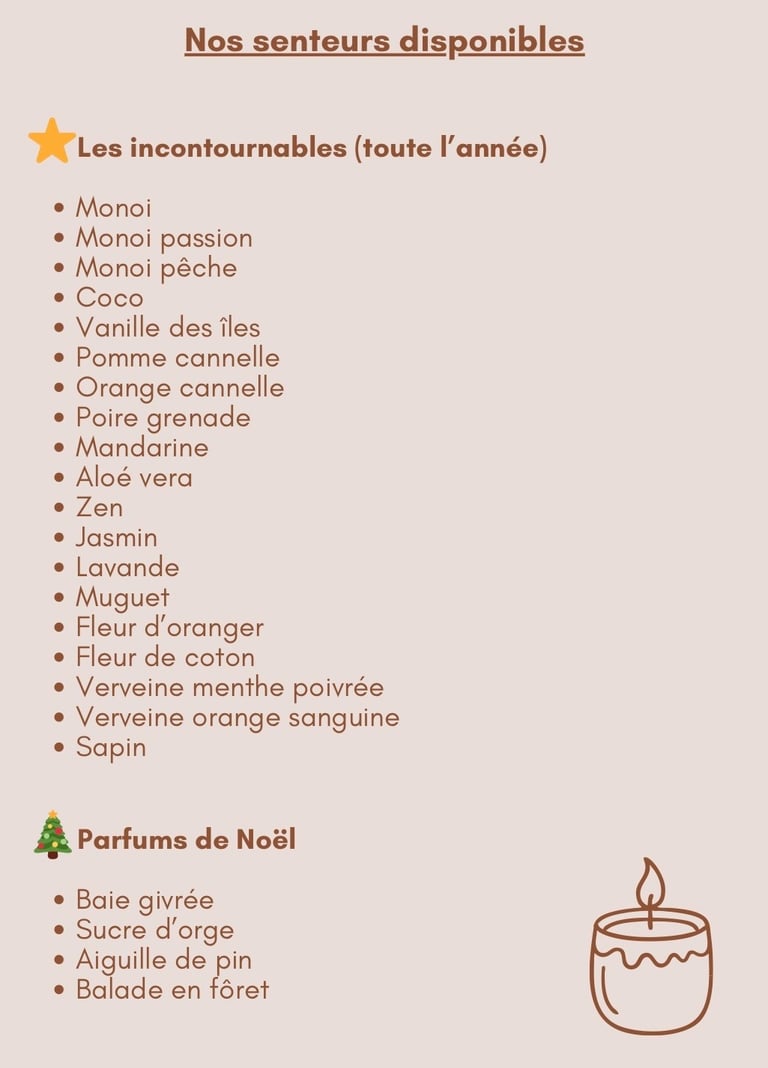 Nos senteurs disponibles

Les incontournables (toute l'année)

• Monoi
• Monoi passion
• Monoi pêche
• Coco
• Vanille des îles
• Pomme cannelle
• Orange cannelle
• Poire grenade
• Mandarine
• Aloé vera
• Zen
• Jasmin
• Lavande
• Muguet
• Fleur d'oranger
• Fleur de coton
• Verveine menthe poivrée
• Verveine orange sanguine
• Sapin

Parfums de Noël

• Baie givrée
• Sucre d'orge
• Aiguille de pin
• Balade en fôret